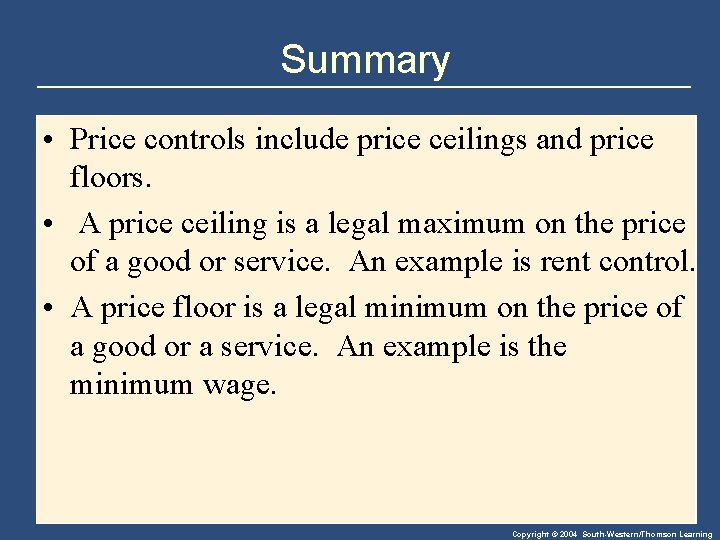 Summary

• Price controls include price ceilings and price floors.

• A price ceiling is a legal maximum on the price of a good or service. An example is rent control.

• A price floor is a legal minimum on the price of a good or a service. An example is the minimum wage.

Copyright © 2004 South-Western/Thomson Learning